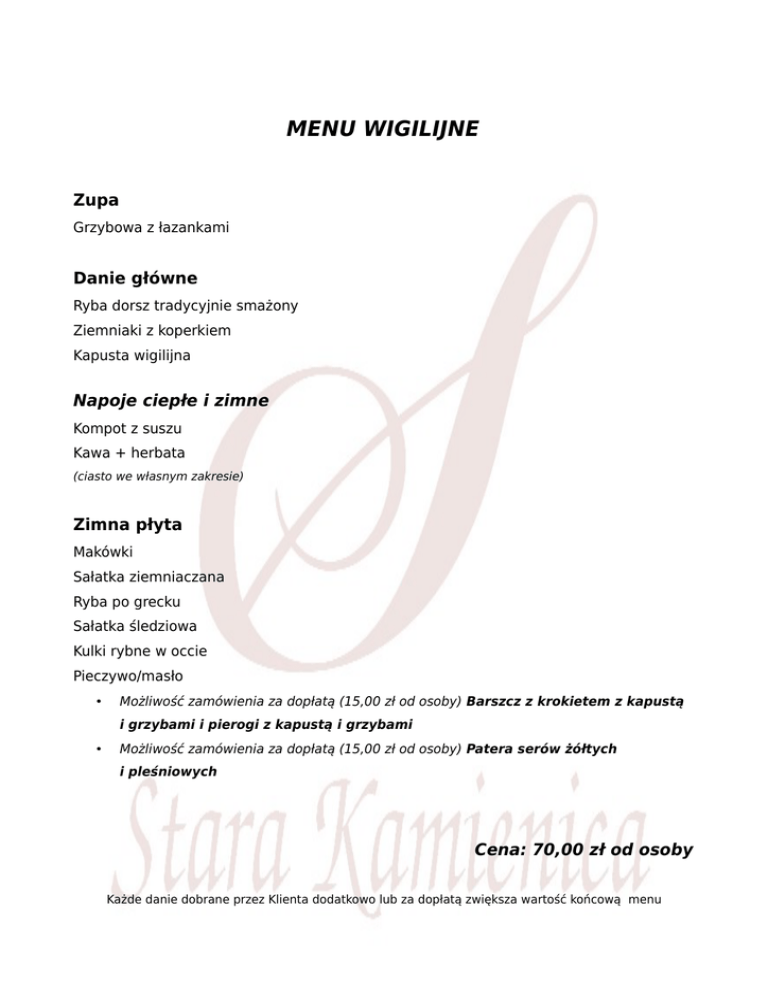 MENU WIGILIJNE

Zupa
Grzybowa z łazankami

Danie główne
Ryba dorsz tradycyjnie smażony
Ziemniaki z koperkiem
Kapusta wigilijna

Napoje ciepłe i zimne
Kompot z suszu
Kawa + herbata
(ciasto we własnym zakresie)

Zimna płyta
Makówki
Sałatka ziemniaczana
Ryba po grecku
Sałatka śledziowa
Kulki rybne w occie
Pieczywo/masło
• Możliwość zamówienia za dopłatą (15,00 zł od osoby) Barszcz z krokietem z kapustą i grzybami i pierogi z kapustą i grzybami
• Możliwość zamówienia za dopłatą (15,00 zł od osoby) Patera serów żółtych i pleśniowych

Stara Kamienica

Cena: 70,00 zł od osoby

Każde danie dobrane przez Klienta dodatkowo lub za dopłatą zwiększa wartość końcową menu